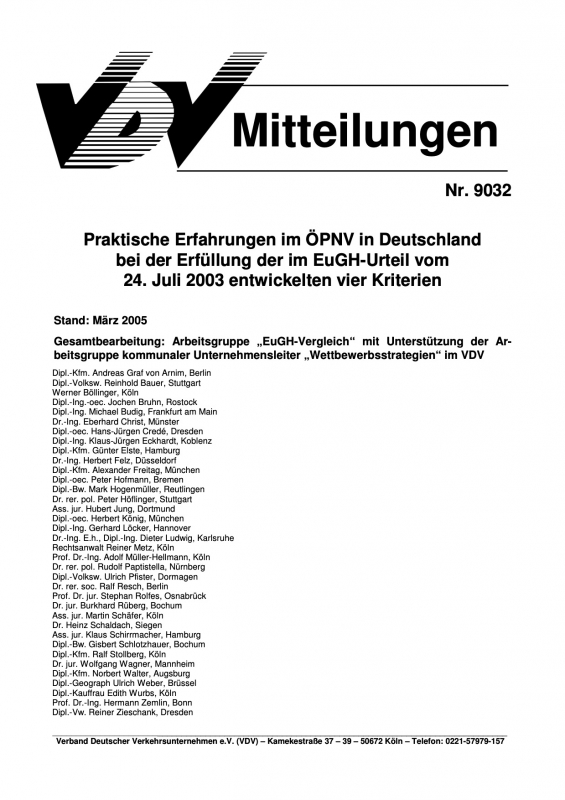 VDV Mitteilungen

Nr. 9032

Praktische Erfahrungen im ÖPNV in Deutschland bei der Erfüllung der im EuGH-Urteil vom 24. Juli 2003 entwickelten vier Kriterien

Stand: März 2005

Gesamtbearbeitung: Arbeitsgruppe „EuGH-Vergleich“ mit Unterstützung der Arbeitsgruppe kommunaler Unternehmensleiter „Wettbewerbsstrategien“ im VDV

Dipl.-Kfm. Andreas Graf von Arnim, Berlin
Dipl.-Volksw. Reinhold Bauer, Stuttgart
Werner Böllinger, Köln
Dipl.-Ing.-oec. Jochen Bruhn, Rostock
Dipl.-Ing. Michael Budig, Frankfurt am Main
Dr.-Ing. Eberhard Christ, Münster
Dipl.-oec. Hans-Jürgen Credé, Dresden
Dipl.-Ing. Klaus-Jürgen Eckhardt, Koblenz
Dipl.-Kfm. Günter Elste, Hamburg
Dr.-Ing. Herbert Felz, Düsseldorf
Dipl.-Kfm. Alexander Freitag, München
Dipl.-oec. Peter Hofmann, Bremen
Dipl.-Bw. Mark Hogenmüller, Reutlingen
Dr. rer. pol. Peter Höflinger, Stuttgart
Ass. jur. Hubert Jung, Dortmund
Dipl.-oec. Herbert König, München
Dipl.-Ing. Gerhard Löcker, Hannover
Dr.-Ing. E.h., Dipl.-Ing. Dieter Ludwig, Karlsruhe
Rechtsanwalt Reiner Metz, Köln
Prof. Dr.-Ing. Adolf Müller-Hellmann, Köln
Dr. rer. pol. Rudolf Paptistella, Nürnberg
Dipl.-Volksw. Ulrich Pfister, Dormagen
Dr. rer. soc. Ralf Resch, Berlin
Prof. Dr. jur. Stephan Rolfes, Osnabrück
Dr. jur. Burkhard Rüberg, Bochum
Ass. jur. Martin Schäfer, Köln
Dr. Heinz Schaldach, Siegen
Ass. jur. Klaus Schirrmacher, Hamburg
Dipl.-Bw. Gisbert Schlotzhauer, Bochum
Dipl.-Kfm. Ralf Stollberg, Köln
Dr. jur. Wolfgang Wagner, Mannheim
Dipl.-Kfm. Norbert Walter, Augsburg
Dipl.-Geograph Ulrich Weber, Brüssel
Dipl.-Kauffrau Edith Wurbs, Köln
Prof. Dr.-Ing. Hermann Zemlin, Bonn
Dipl.-Vw. Reiner Zieschank, Dresden

Verband Deutscher Verkehrsunternehmen e.V. (VDV) – Kamekestraße 37 – 39 – 50672 Köln – Telefon: 0221-57979-157